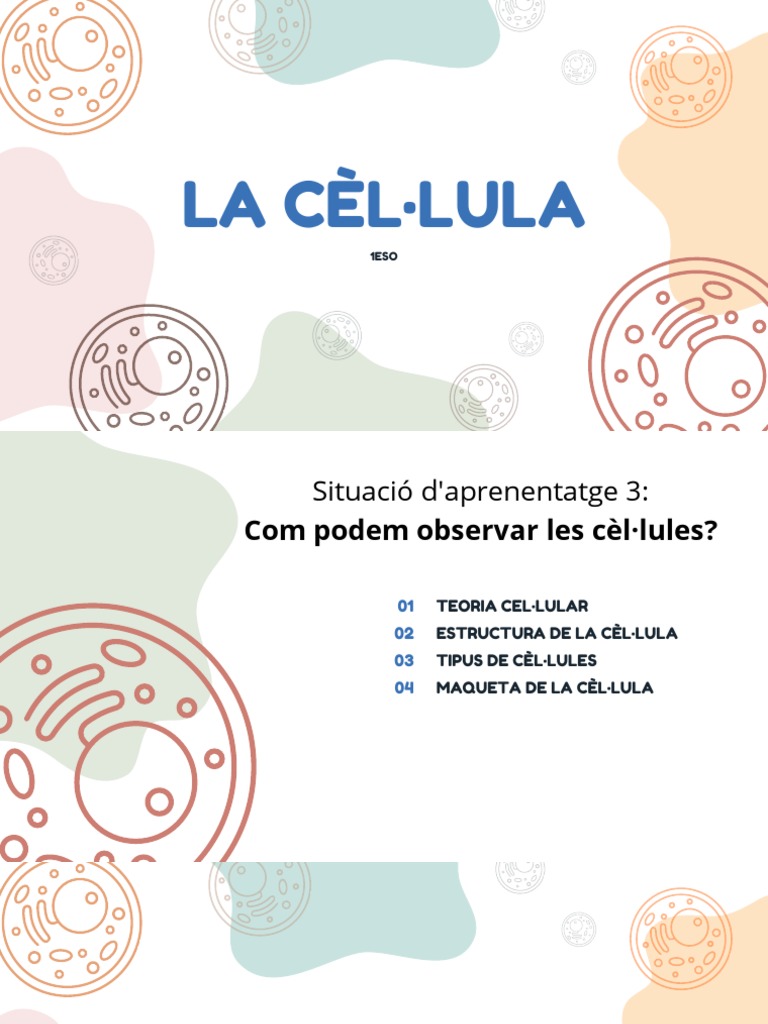 LA CÈL·LULA

1ESO

Situació d'aprenentatge 3:
Com podem observar les cèl·lules?

01 TEORIA CEL·LULAR
02 ESTRUCTURA DE LA CÈL·LULA
03 TIPUS DE CÈL·LULES
04 MAQUETA DE LA CÈL·LULA